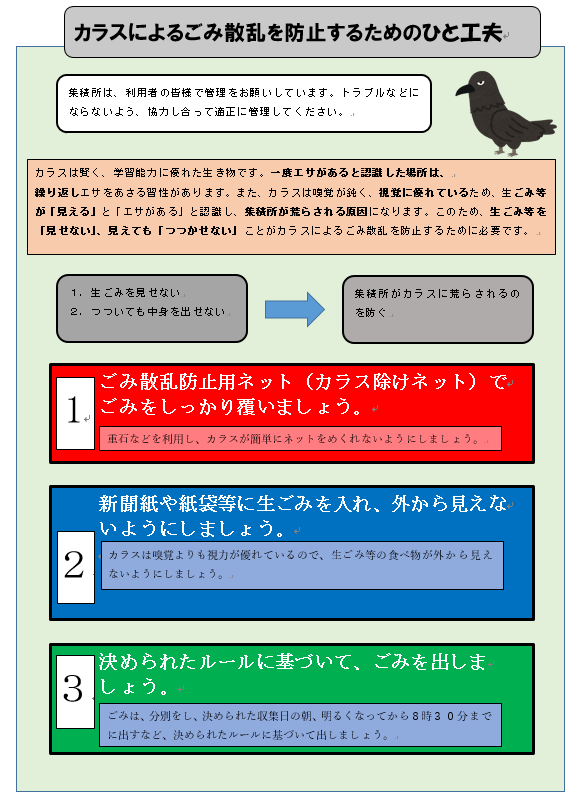 カラスによるごみ散乱を防止するためのひと工夫

集積所は、利用者の皆様で管理をお願いしています。トラブルなどにならないよう、協力し合って適正に管理してください。

カラスは賢く、学習能力に優れた生き物です。一度エサがあると認識した場所は、繰り返しエサをあさる習性があります。また、カラスは嗅覚が鈍く、視覚に優れているため、生ごみ等が「見える」と「エサがある」と認識し、集積所が荒らされる原因になります。このため、生ごみ等を「見せない」、見えても「つつかせない」ことがカラスによるごみ散乱を防止するために必要です。

1．生ごみを見せない
2．つついても中身を出せない

集積所がカラスに荒らされるのを防ぐ

1

ごみ散乱防止用ネット（カラス除けネット）でごみをしっかり覆いましょう。

重石などを利用し、カラスが簡単にネットをめくれないようにしましょう。

2

新聞紙や紙袋等に生ごみを入れ、外から見えないようにしましょう。

カラスは嗅覚よりも視力が優れているので、生ごみ等の食べ物が外から見えないようにしましょう。

3

決められたルールに基づいて、ごみを出しましょう。

ごみは、分別をし、決められた収集日の朝、明るくなってから8時３０分までに出すなど、決められたルールに基づいて出しましょう。